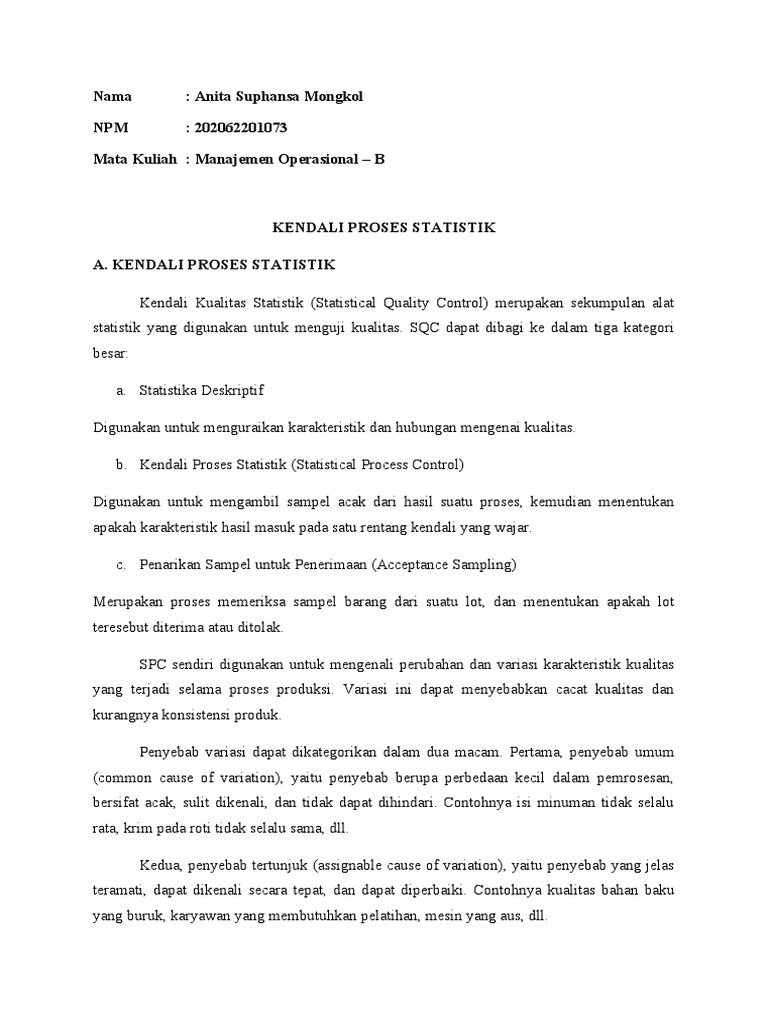 Nama : Anita Suphansa Mongkol

NPM : 202062201073

Mata Kuliah : Manajemen Operasional – B

KENDALI PROSES STATISTIK

A. KENDALI PROSES STATISTIK

Kendali Kualitas Statistik (Statistical Quality Control) merupakan sekumpulan alat statistik yang digunakan untuk menguji kualitas. SQC dapat dibagi ke dalam tiga kategori besar:

a. Statistika Deskriptif

Digunakan untuk menguraikan karakteristik dan hubungan mengenai kualitas.

b. Kendali Proses Statistik (Statistical Process Control)

Digunakan untuk mengambil sampel acak dari hasil suatu proses, kemudian menentukan apakah karakteristik hasil masuk pada satu rentang kendali yang wajar.

c. Penarikan Sampel untuk Penerimaan (Acceptance Sampling)

Merupakan proses memeriksa sampel barang dari suatu lot, dan menentukan apakah lot teresebut diterima atau ditolak.

SPC sendiri digunakan untuk mengenali perubahan dan variasi karakteristik kualitas yang terjadi selama proses produksi. Variasi ini dapat menyebabkan cacat kualitas dan kurangnya konsistensi produk.

Penyebab variasi dapat dikategorikan dalam dua macam. Pertama, penyebab umum (common cause of variation), yaitu penyebab berupa perbedaan kecil dalam pemrosesan, bersifat acak, sulit dikenali, dan tidak dapat dihindari. Contohnya isi minuman tidak selalu rata, krim pada roti tidak selalu sama, dll.

Kedua, penyebab tertunjuk (assignable cause of variation), yaitu penyebab yang jelas teramati, dapat dikenali secara tepat, dan dapat diperbaiki. Contohnya kualitas bahan baku yang buruk, karyawan yang membutuhkan pelatihan, mesin yang aus, dll.